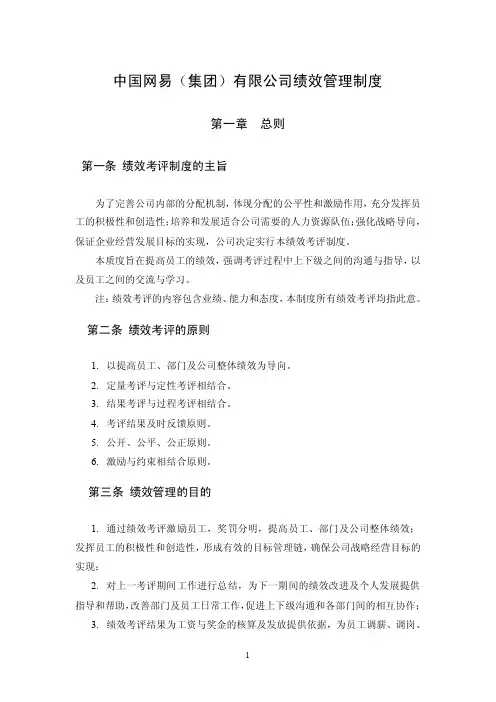 中国网易（集团）有限公司绩效管理制度

第一章　总则

第一条 绩效考评制度的主旨

为了完善公司内部的分配机制，体现分配的公平性和激励作用，充分发挥员工的积极性和创造性；培养和发展适合公司需要的人力资源队伍；强化战略导向，保证企业经营发展目标的实现，公司决定实行本绩效考评制度。

本质度旨在提高员工的绩效，强调考评过程中上下级之间的沟通与指导，以及员工之间的交流与学习。

注：绩效考评的内容包含业绩、能力和态度，本制度所有绩效考评均指此意。

第二条 绩效考评的原则

1. 以提高员工、部门及公司整体绩效为导向。
2. 定量考评与定性考评相结合。
3. 结果考评与过程考评相结合。
4. 考评结果及时反馈原则。
5. 公开、公平、公正原则。
6. 激励与约束相结合原则。

第三条 绩效管理的目的

1. 通过绩效考评激励员工，奖罚分明，提高员工、部门及公司整体绩效；发挥员工的积极性和创造性，形成有效的目标管理链，确保公司战略经营目标的实现；

2. 对上一考评期间工作进行总结，为下一期间的绩效改进及个人发展提供指导和帮助，改善部门及员工日常工作，促进上下级沟通和各部门间的相互协作；

3. 绩效考评结果为工资与奖金的核算及发放提供依据，为员工调薪、调岗、

1